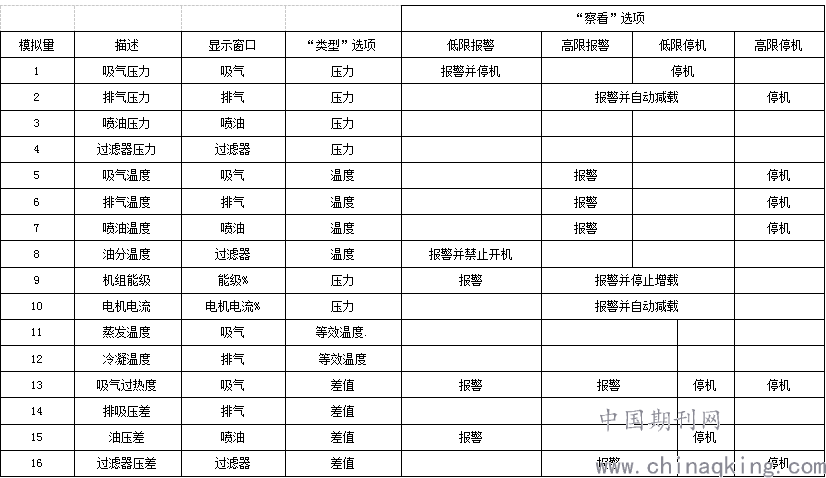 |  |  |  |  | “察看”选项 |  |  |  |
|---|---|---|---|---|---|---|---|
| 模拟量 | 描述 | 显示窗口 | “类型”选项 | 低限报警 | 高限报警 | 低限停机 | 高限停机 |
| 1 | 吸气压力 | 吸气 | 压力 | 报警并停机 |  | 停机 |  |
| 2 | 排气压力 | 排气 | 压力 |  | 报警并自动减载 |  | 停机 |
| 3 | 喷油压力 | 喷油 | 压力 |  |  |  |  |
| 4 | 过滤器压力 | 过滤器 | 压力 |  |  |  |  |
| 5 | 吸气温度 | 吸气 | 温度 |  | 报警 |  | 停机 |
| 6 | 排气温度 | 排气 | 温度 |  | 报警 |  | 停机 |
| 7 | 喷油温度 | 喷油 | 温度 |  | 报警 |  | 停机 |
| 8 | 油分温度 | 过滤器 | 温度 | 报警并禁止开机 |  |  |  |
| 9 | 机组能级 | 能级% | 压力 | 报警 | 报警并停止增载 |  |  |
| 10 | 电机电流 | 电机电流% | 压力 |  | 报警并自动减载 |  |  |
| 11 | 蒸发温度 | 吸气 | 等效温度. |  |  |  |  |
| 12 | 冷凝温度 | 排气 | 等效温度 |  |  |  |  |
| 13 | 吸气过热度 | 吸气 | 差值 | 报警 | 报警 | 停机 | 停机 |
| 14 | 排吸压差 | 排气 | 差值 |  |  |  |  |
| 15 | 油压差 | 喷油 | 差值 | 报警 |  | 停机 |  |
| 16 | 过滤器压差 | 过滤器 | 差值 |  | 报警 |  | 停机 |

中国期刊网
www.chinaqking.com